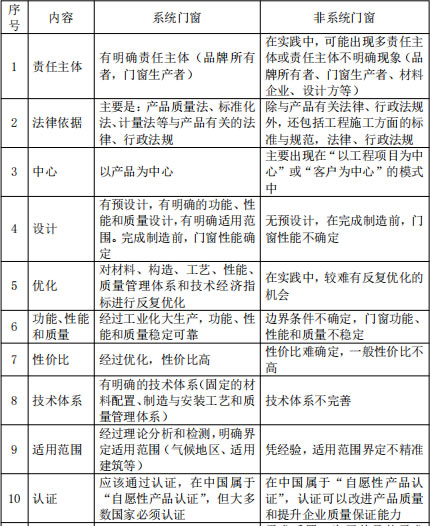 | 序号 | 内容 | 系统门窗 | 非系统门窗 |
|---|---|---|---|
| 1 | 责任主体 | 有明确责任主体（品牌所有者，门窗生产者） | 在实践中，可能出现多责任主体或责任主体不明确现象（品牌所有者、门窗生产者、材料企业、设计方等） |
| 2 | 法律依据 | 主要是：产品质量法、标准化法、计量法等与产品有关的法律、行政法规 | 除与产品有关法律、行政法规外，还包括工程施工方面的标准与规范，法律、行政法规 |
| 3 | 中心 | 以产品为中心 | 主要出现在“以工程项目为中心”或“客户为中心”的模式中 |
| 4 | 设计 | 有预设计，有明确的功能、性能和质量设计，有明确适用范围。完成制造前，门窗性能确定 | 无预设计，在完成制造前，门窗性能不确定 |
| 5 | 优化 | 对材料、构造、工艺、性能、质量管理体系和技术经济指标进行反复优化 | 在实践中，较难有反复优化的机会 |
| 6 | 功能、性能和质量 | 经过工业化大生产，功能、性能和质量稳定可靠 | 边界条件不确定，门窗功能、性能和质量不稳定 |
| 7 | 性价比 | 经过优化，性价比高 | 性价比难确定，一般性价比不高 |
| 8 | 技术体系 | 有明确的技术体系(固定的材料配置、制造与安装工艺和质量管理体系) | 技术体系不完善 |
| 9 | 适用范围 | 经过理论分析和检测，明确界定适用范围（气候地区、适用建筑等） | 凭经验，适用范围界定不精准 |
| 10 | 认证 | 应该通过认证，在中国属于“自愿性产品认证”，但大多数国家必须认证 | 在中国属于“自愿性产品认证”，认证可以改进产品质量和提升企业质量保证能力 |